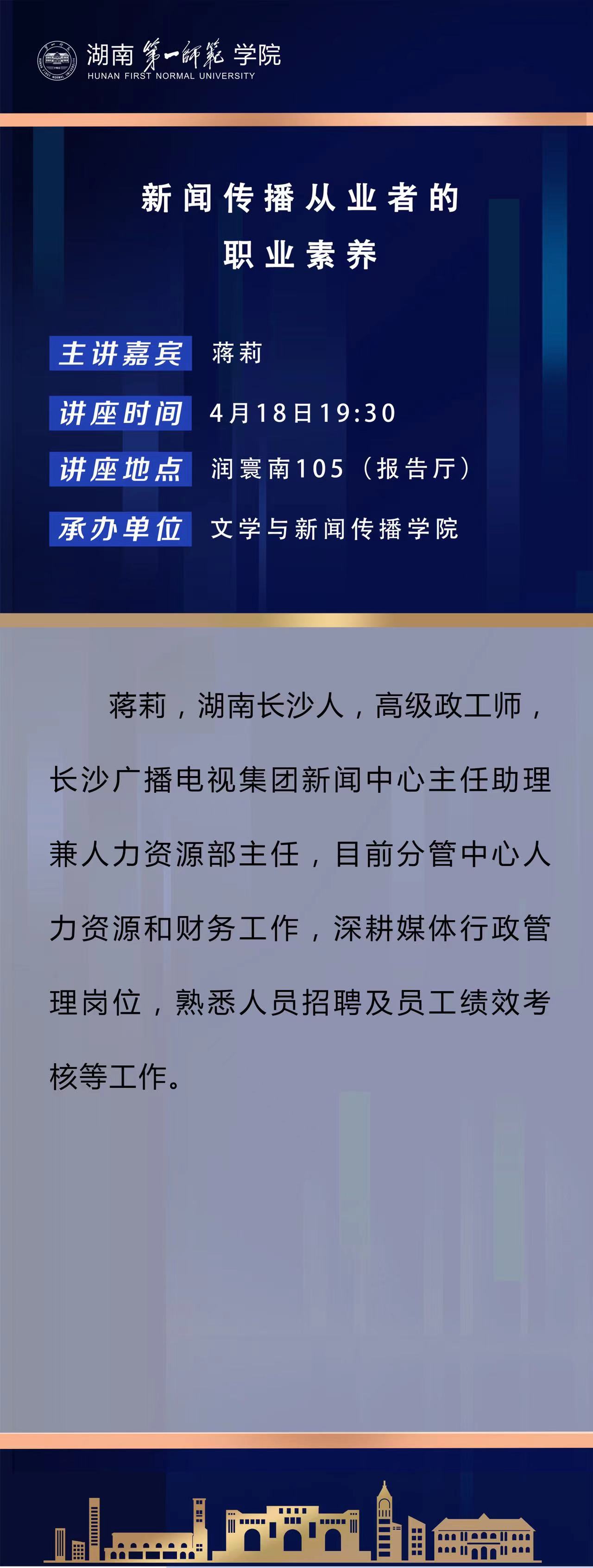 湖南第一師範学院
HUNAN FIRST NORMAL UNIVERSITY

新闻传播从业者的
职业素养

主讲嘉宾 蒋莉

讲座时间 4月18日19:30

讲座地点 润寰南105（报告厅）

承办单位 文学与新闻传播学院

蒋莉，湖南长沙人，高级政工师，长沙广播电视集团新闻中心主任助理兼人力资源部主任，目前分管中心人力资源和财务工作，深耕媒体行政管理岗位，熟悉人员招聘及员工绩效考核等工作。